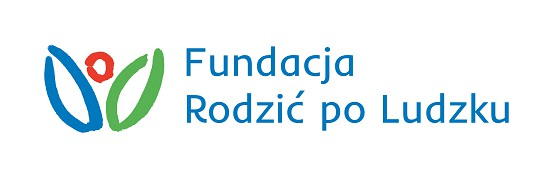 Fundacja
Rodzić po Ludzku